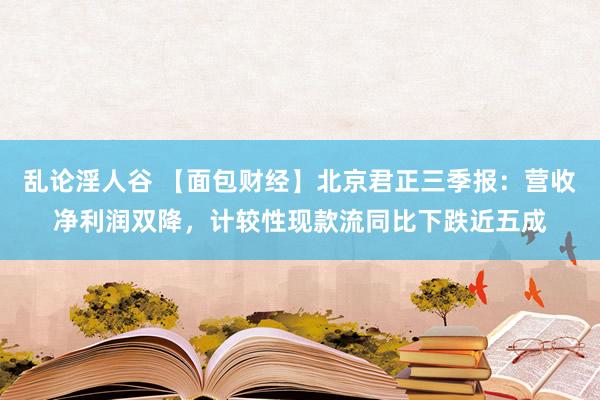 乱论淫人谷 【面包财经】北京君正三季报：营收净利润双降，计较性现款流同比下跌近五成